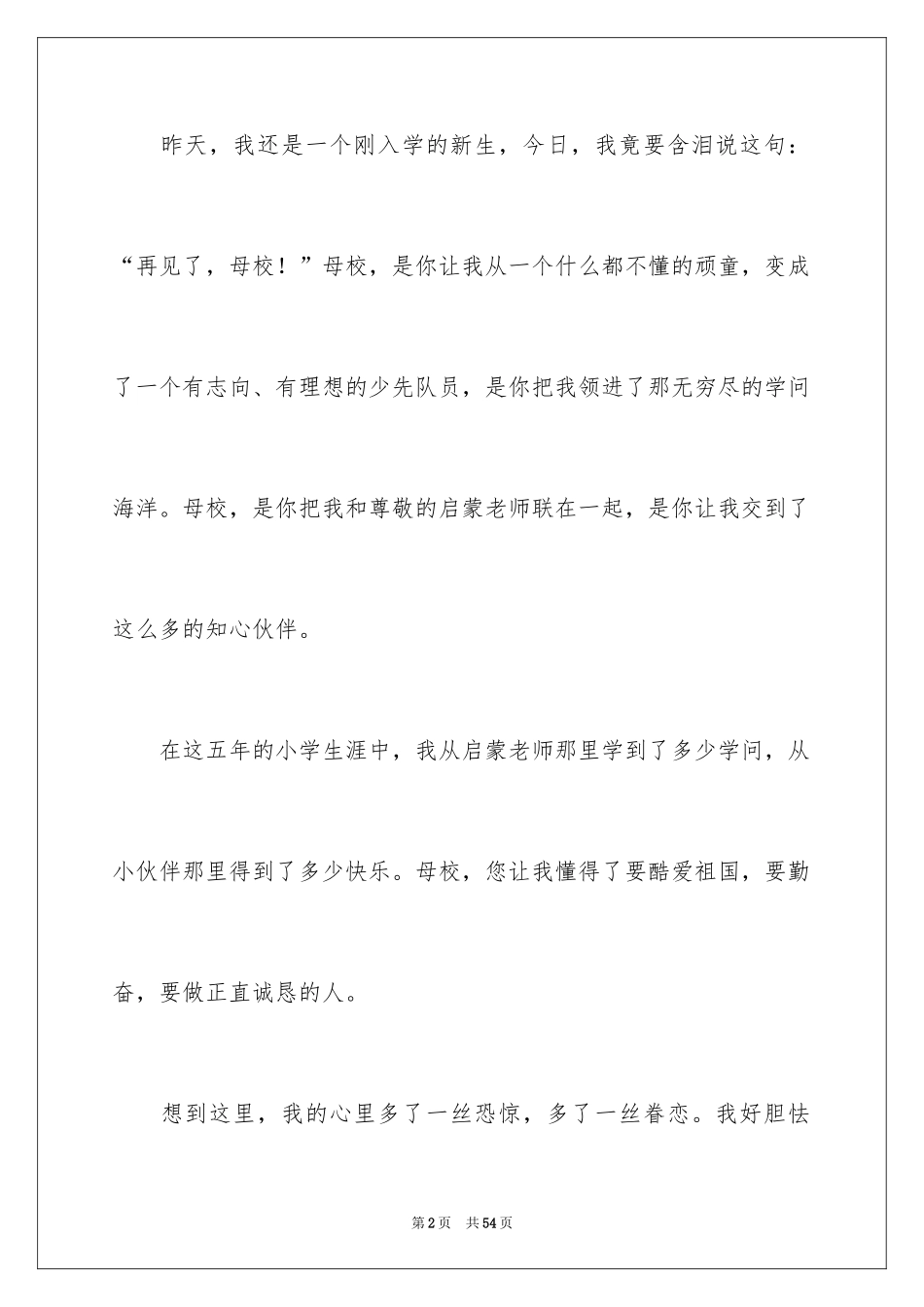 昨天，我还是一个刚入学的新生，今日，我竟要含泪说这句：“再见了，母校！”母校，是你让我从一个什么都不懂的顽童，变成了一个有志向、有理想的少先队员，是你把我领进了那无穷尽的学问海洋。母校，是你把我和尊敬的启蒙老师联在一起，是你让我交到了这么多的知心伙伴。

在这五年的小学生涯中，我从启蒙老师那里学到了多少学问，从小伙伴那里得到了多少快乐。母校，您让我懂得了要酷爱祖国，要勤奋，要做正直诚恳的人。

想到这里，我的心里多了一丝恐惊，多了一丝眷恋。我好胆怯

第2页 共54页